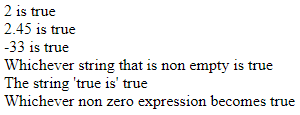 2 is true
2.45 is true
-33 is true
Whichever string that is non empty is true
The string 'true is' true
Whichever non zero expression becomes true